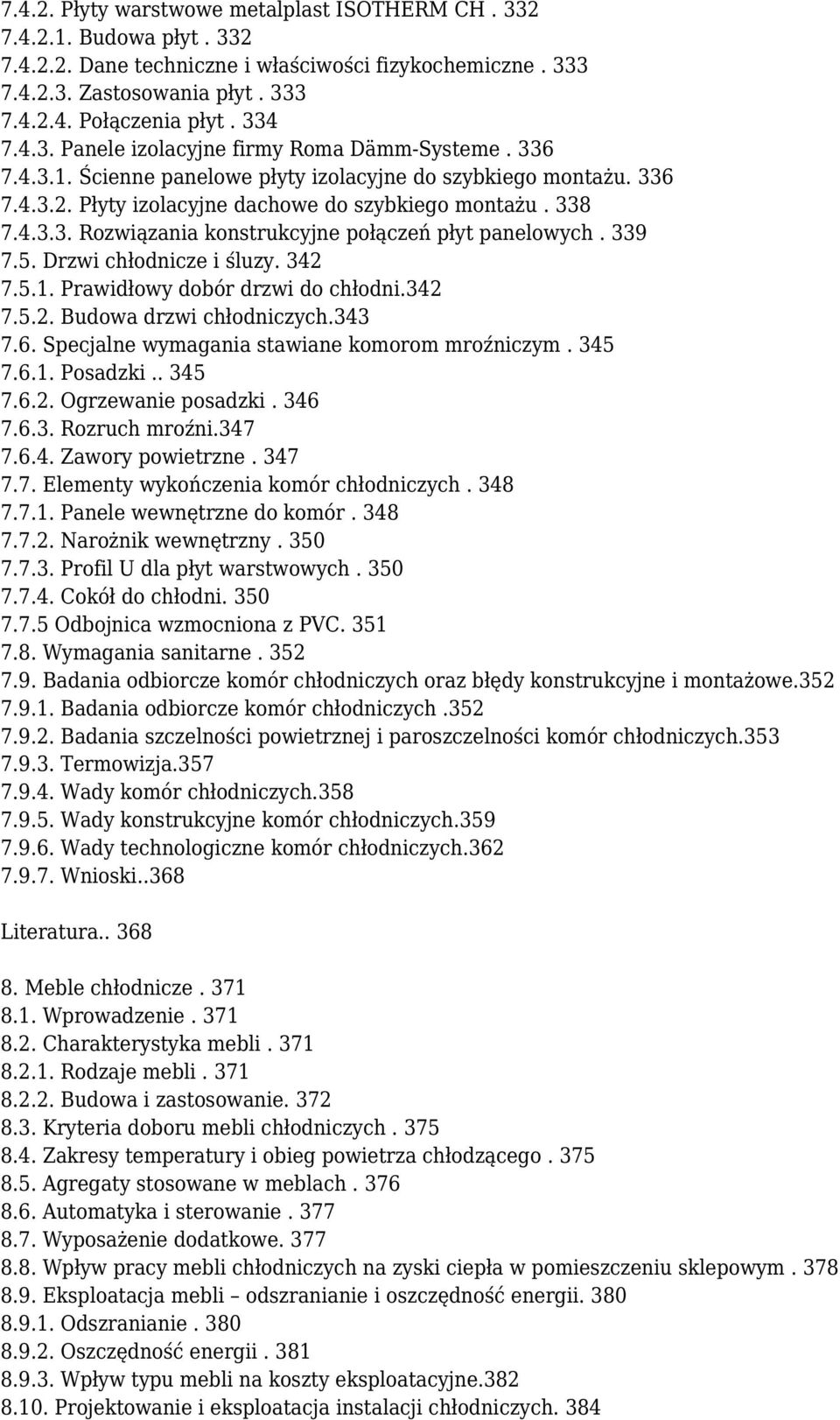 7.4.2. Płyty warstwowe metalplast ISOTHERM CH . 332
7.4.2.1. Budowa płyt . 332
7.4.2.2. Dane techniczne i właściwości fizykochemiczne . 333
7.4.2.3. Zastosowania płyt . 333
7.4.2.4. Połączenia płyt . 334
7.4.3. Panele izolacyjne firmy Roma Dämm-Systeme . 336
7.4.3.1. Ścienne panelowe płyty izolacyjne do szybkiego montażu. 336
7.4.3.2. Płyty izolacyjne dachowe do szybkiego montażu . 338
7.4.3.3. Rozwiązania konstrukcyjne połączeń płyt panelowych . 339
7.5. Drzwi chłodnicze i śluzy. 342
7.5.1. Prawidłowy dobór drzwi do chłodni.342
7.5.2. Budowa drzwi chłodniczych.343
7.6. Specjalne wymagania stawiane komorom mroźniczym . 345
7.6.1. Posadzki .. 345
7.6.2. Ogrzewanie posadzki . 346
7.6.3. Rozruch mroźni.347
7.6.4. Zawory powietrzne . 347
7.7. Elementy wykończenia komór chłodniczych . 348
7.7.1. Panele wewnętrzne do komór . 348
7.7.2. Narożnik wewnętrzny . 350
7.7.3. Profil U dla płyt warstwowych . 350
7.7.4. Cokół do chłodni. 350
7.7.5 Odbojnica wzmocniona z PVC. 351
7.8. Wymagania sanitarne . 352
7.9. Badania odbiorcze komór chłodniczych oraz błędy konstrukcyjne i montażowe.352
7.9.1. Badania odbiorcze komór chłodniczych .352
7.9.2. Badania szczelności powietrznej i paroszczelności komór chłodniczych.353
7.9.3. Termowizja.357
7.9.4. Wady komór chłodniczych.358
7.9.5. Wady konstrukcyjne komór chłodniczych.359
7.9.6. Wady technologiczne komór chłodniczych.362
7.9.7. Wnioski..368

Literatura.. 368

8. Meble chłodnicze . 371
8.1. Wprowadzenie . 371
8.2. Charakterystyka mebli . 371
8.2.1. Rodzaje mebli . 371
8.2.2. Budowa i zastosowanie. 372
8.3. Kryteria doboru mebli chłodniczych . 375
8.4. Zakresy temperatury i obieg powietrza chłodzącego . 375
8.5. Agregaty stosowane w meblach . 376
8.6. Automatyka i sterowanie . 377
8.7. Wyposażenie dodatkowe. 377
8.8. Wpływ pracy mebli chłodniczych na zyski ciepła w pomieszczeniu sklepowym . 378
8.9. Eksploatacja mebli – odszranianie i oszczędność energii. 380
8.9.1. Odszranianie . 380
8.9.2. Oszczędność energii . 381
8.9.3. Wpływ typu mebli na koszty eksploatacyjne.382
8.10. Projektowanie i eksploatacja instalacji chłodniczych. 384